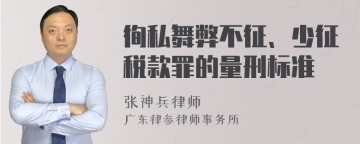 徇私舞弊不征、少征税款罪的量刑标准

张神兵律师

广东律参律师事务所